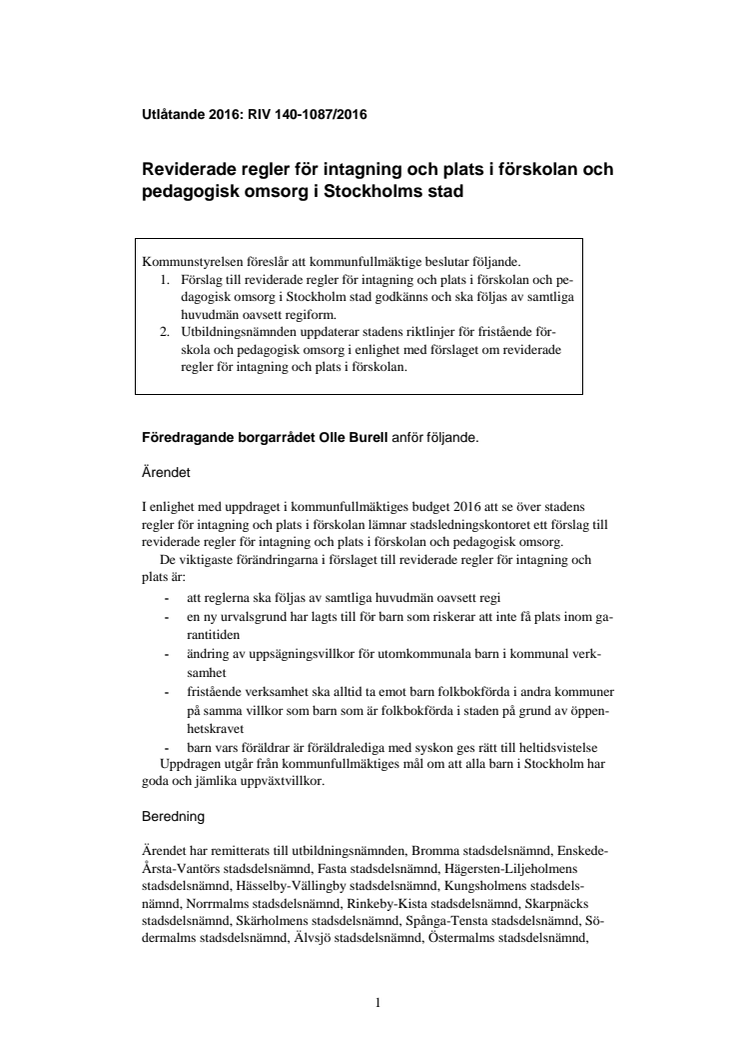 Utlåtande 2016: RIV 140-1087/2016

Reviderade regler för intagning och plats i förskolan och pedagogisk omsorg i Stockholms stad

Kommunstyrelsen föreslår att kommunfullmäktige beslutar följande.
1. Förslag till reviderade regler för intagning och plats i förskolan och pedagogisk omsorg i Stockholm stad godkänns och ska följas av samtliga huvudmän oavsett regiform.
2. Utbildningsnämnden uppdaterar stadens riktlinjer för fristående förskola och pedagogisk omsorg i enlighet med förslaget om reviderade regler för intagning och plats i förskolan.

Föredragande borgarrådet Olle Burell anför följande.

Ärendet

I enlighet med uppdraget i kommunfullmäktiges budget 2016 att se över stadens regler för intagning och plats i förskolan lämnar stadsledningskontoret ett förslag till reviderade regler för intagning och plats i förskolan och pedagogisk omsorg.
De viktigaste förändringarna i förslaget till reviderade regler för intagning och plats är:
- att reglerna ska följas av samtliga huvudmän oavsett regi
- en ny urvalsgrund har lagts till för barn som riskerar att inte få plats inom garantitiden
- ändring av uppsägningsvillkor för utomkommunala barn i kommunal verksamhet
- fristående verksamhet ska alltid ta emot barn folkbokförda i andra kommuner på samma villkor som barn som är folkbokförda i staden på grund av öppenhetskravet
- barn vars föräldrar är föräldralediga med syskon ges rätt till heltidsvistelse
Uppdragen utgår från kommunfullmäktiges mål om att alla barn i Stockholm har goda och jämlika uppväxtvillkor.

Beredning

Ärendet har remitterats till utbildningsnämnden, Bromma stadsdelsnämnd, Enskede-Årsta-Vantörs stadsdelsnämnd, Fasta stadsdelsnämnd, Hägersten-Liljeholmens stadsdelsnämnd, Hässelby-Vällingby stadsdelsnämnd, Kungsholmens stadsdelsnämnd, Norrmalms stadsdelsnämnd, Rinkeby-Kista stadsdelsnämnd, Skarpnäcks stadsdelsnämnd, Skärholmens stadsdelsnämnd, Spånga-Tensta stadsdelsnämnd, Södermalms stadsdelsnämnd, Älvsjö stadsdelsnämnd, Östermalms stadsdelsnämnd,

1